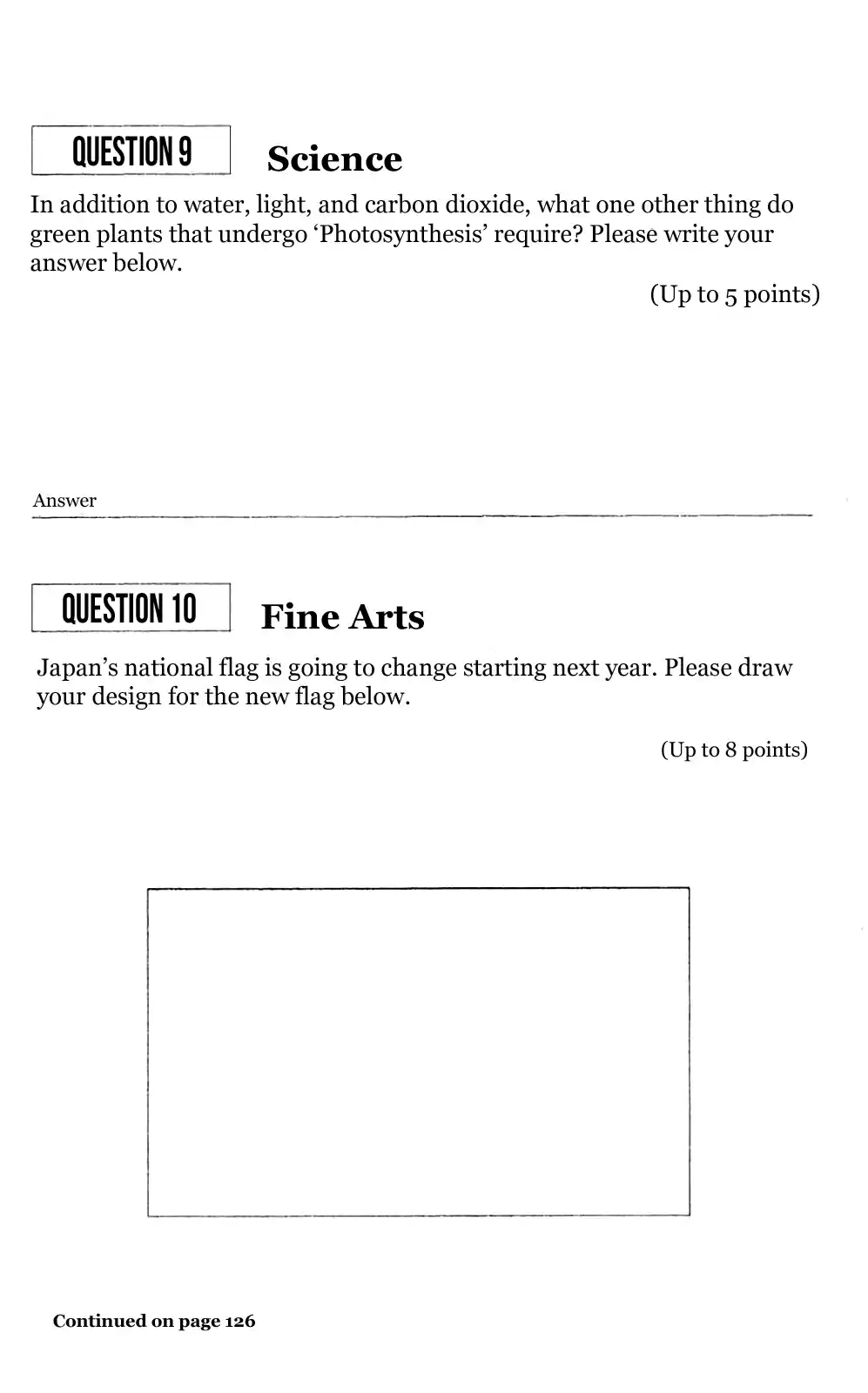 QUESTION 9

Science

In addition to water, light, and carbon dioxide, what one other thing do green plants that undergo 'Photosynthesis' require? Please write your answer below.

(Up to 5 points)

Answer ____

QUESTION 10

Fine Arts

Japan's national flag is going to change starting next year. Please draw your design for the new flag below.

(Up to 8 points)

Continued on page 126